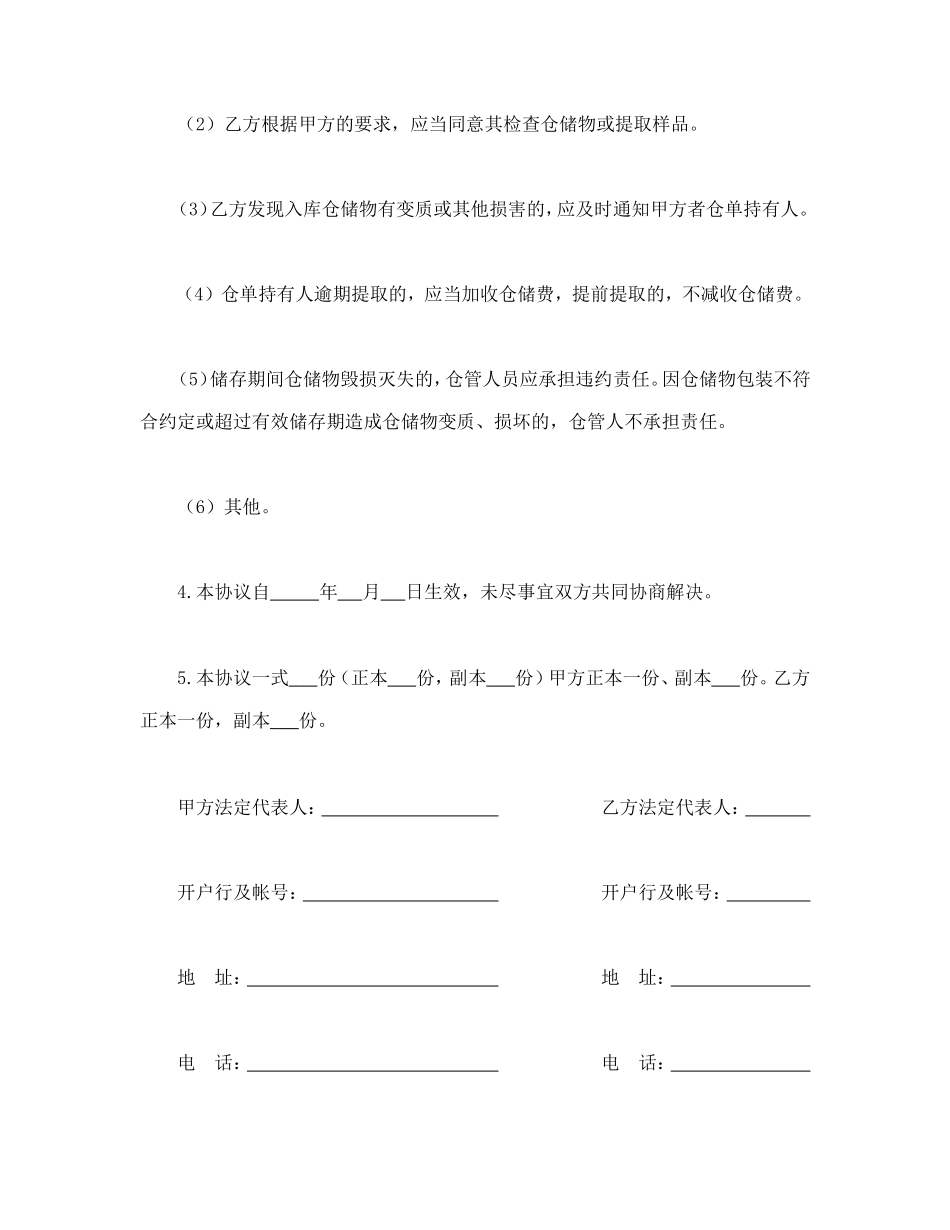 （2）乙方根据甲方的要求，应当同意其检查仓储物或提取样品。

（3）乙方发现入库仓储物有变质或其他损害的，应及时通知甲方者仓单持有人。

（4）仓单持有人逾期提取的，应当加收仓储费，提前提取的，不减收仓储费。

（5）储存期间仓储物毁损灭失的，仓管人员应承担违约责任。因仓储物包装不符合约定或超过有效储存期造成仓储物变质、损坏的，仓管人不承担责任。

（6）其他。

4.本协议自_____年___月___日生效，未尽事宜双方共同协商解决。

5.本协议一式___份（正本___份，副本___份）甲方正本一份、副本___份。乙方正本一份，副本___份。

甲方法定代表人：___________________

开户行及帐号：_____________________

地　址：___________________________

电　话：___________________________

乙方法定代表人：_______

开户行及帐号：_________

地　址：_______________

电　话：_______________